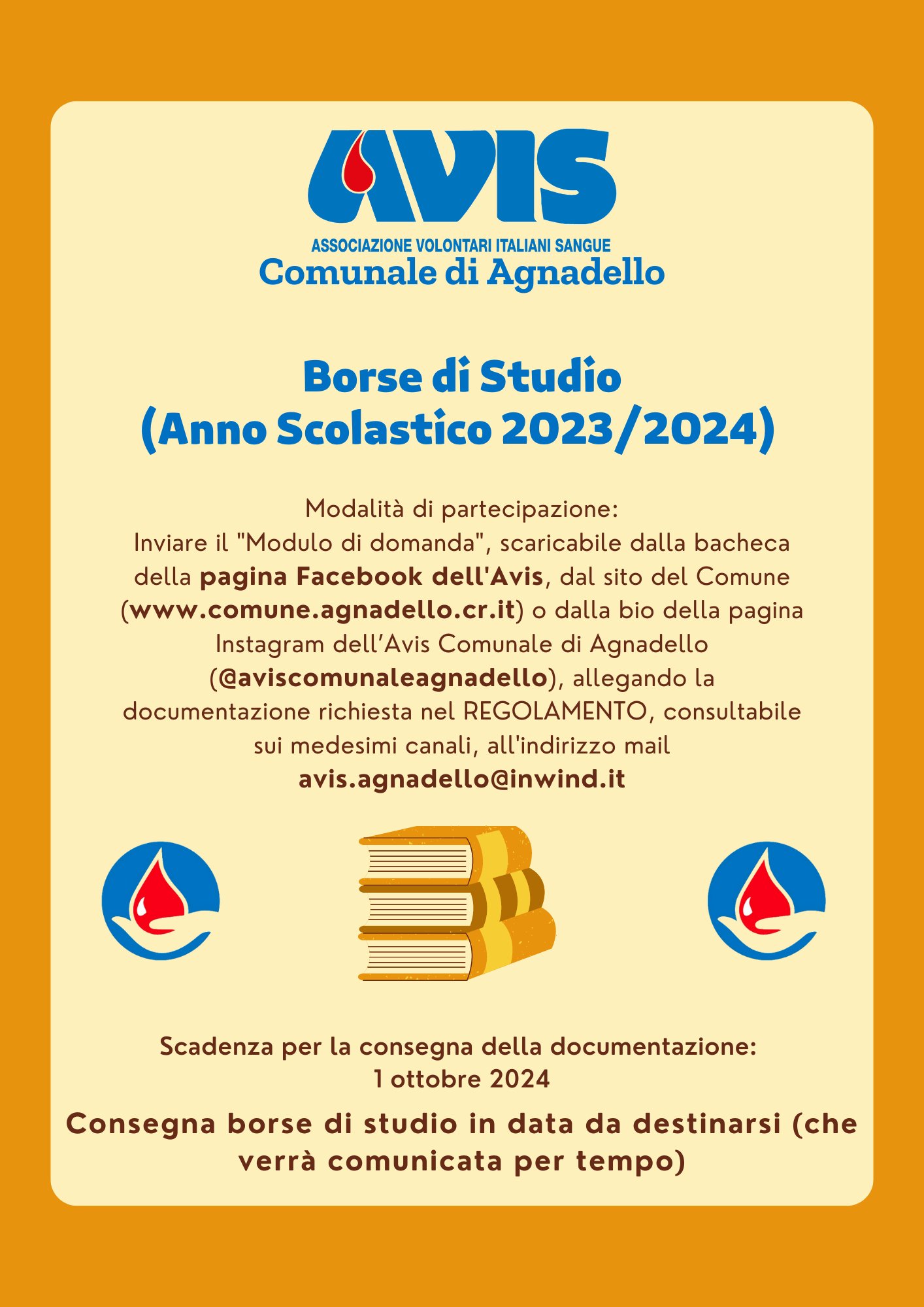 AVIS
ASSOCIAZIONE VOLONTARI ITALIANI SANGUE
Comunale di Agnadello

Borse di Studio
(Anno Scolastico 2023/2024)

Modalità di partecipazione:
Inviare il "Modulo di domanda", scaricabile dalla bacheca della pagina Facebook dell'Avis, dal sito del Comune (www.comune.agnadello.cr.it) o dalla bio della pagina Instagram dell'Avis Comunale di Agnadello (@aviscomunaleagnadello), allegando la documentazione richiesta nel REGOLAMENTO, consultabile sui medesimi canali, all'indirizzo mail
avis.agnadello@inwind.it

Scadenza per la consegna della documentazione:
1 ottobre 2024

Consegna borse di studio in data da destinarsi (che verrà comunicata per tempo)